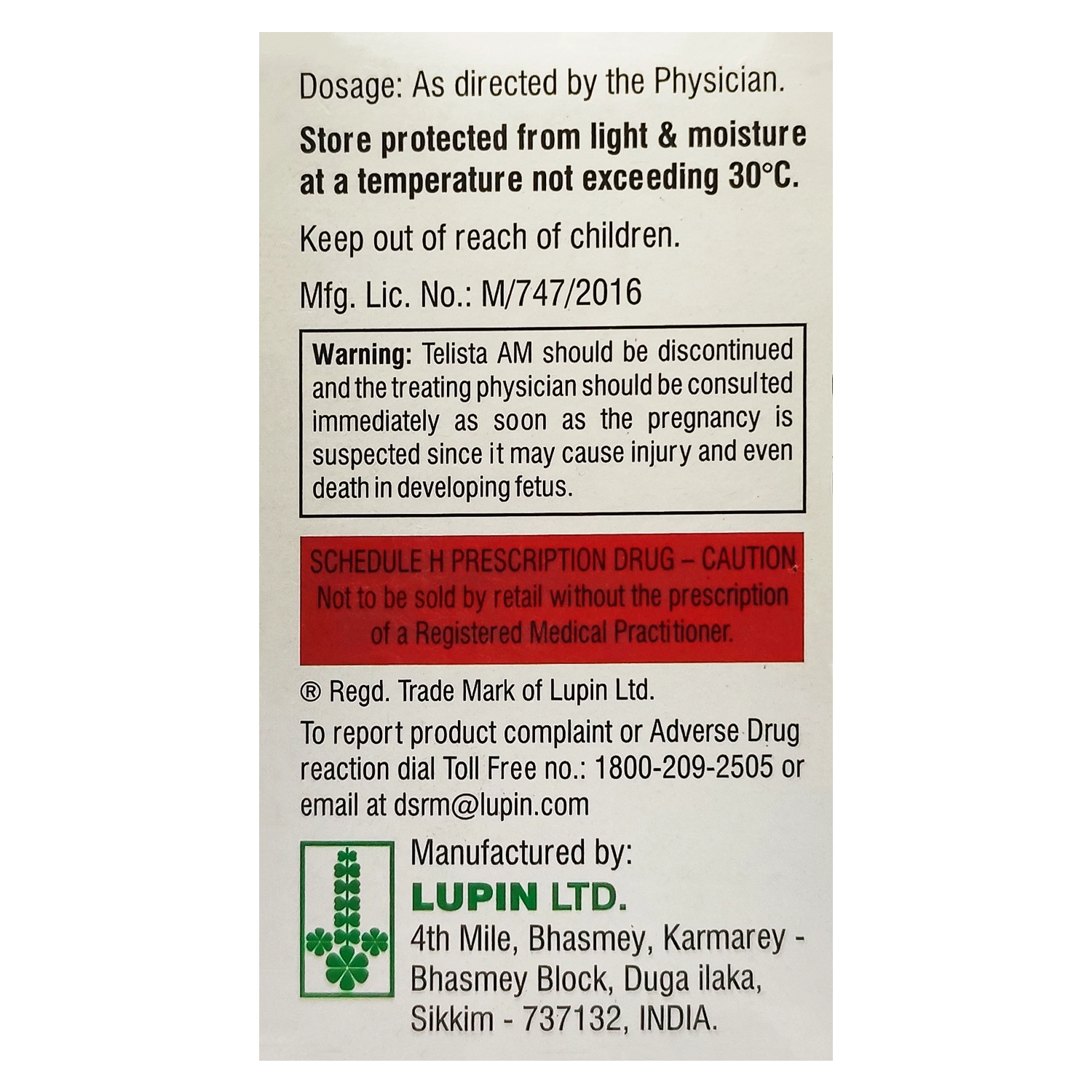 Dosage: As directed by the Physician.

Store protected from light & moisture at a temperature not exceeding 30°C.

Keep out of reach of children.

Mfg. Lic. No.: M/747/2016

Warning: Telista AM should be discontinued and the treating physician should be consulted immediately as soon as the pregnancy is suspected since it may cause injury and even death in developing fetus.

SCHEDULE H PRESCRIPTION DRUG – CAUTION
Not to be sold by retail without the prescription of a Registered Medical Practitioner.

® Regd. Trade Mark of Lupin Ltd.

To report product complaint or Adverse Drug reaction dial Toll Free no.: 1800-209-2505 or email at dsrm@lupin.com

Manufactured by:
LUPIN LTD.
4th Mile, Bhasmey, Karmarey - Bhasmey Block, Duga ilaka,
Sikkim - 737132, INDIA.